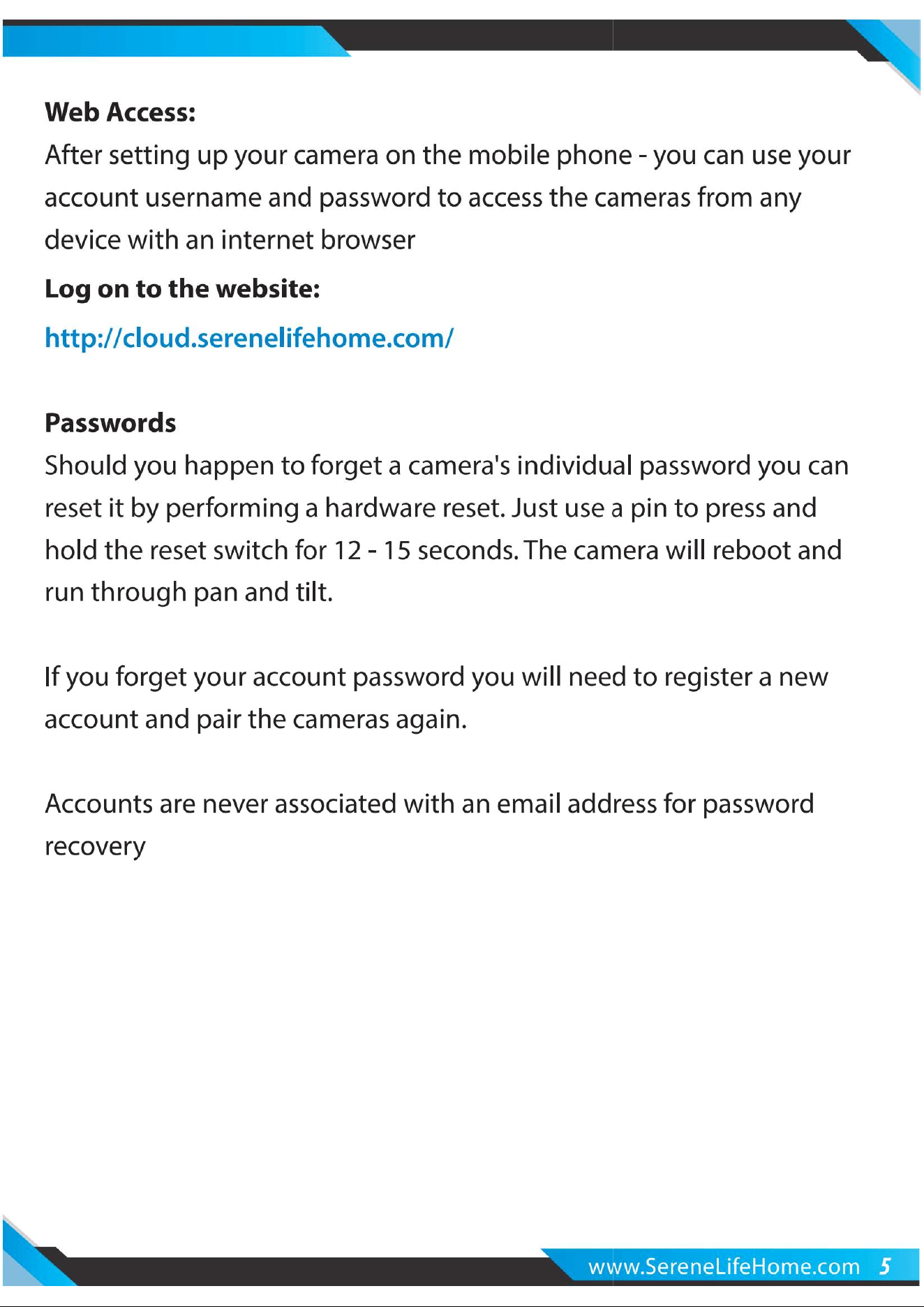 Web Access:

After setting up your camera on the mobile phone - you can use your account username and password to access the cameras from any device with an internet browser

Log on to the website:

http://cloud.serenelifehome.com/

Passwords

Should you happen to forget a camera's individual password you can reset it by performing a hardware reset. Just use a pin to press and hold the reset switch for 12 - 15 seconds. The camera will reboot and run through pan and tilt.

If you forget your account password you will need to register a new account and pair the cameras again.

Accounts are never associated with an email address for password recovery

www.SereneLifeHome.com 5